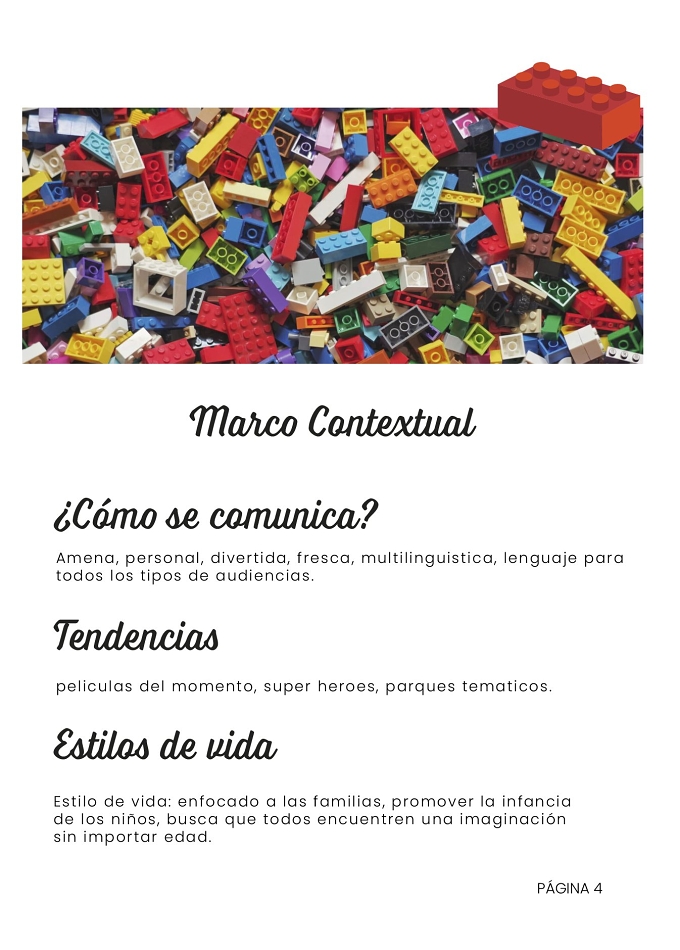 Marco Contextual

¿Cómo se comunica?

Amena, personal, divertida, fresca, multilinguistica, lenguaje para todos los tipos de audiencias.

Tendencias

peliculas del momento, super heroes, parques tematicos.

Estilos de vida

Estilo de vida: enfocado a las familias, promover la infancia de los niños, busca que todos encuentren una imaginación sin importar edad.

PÁGINA 4